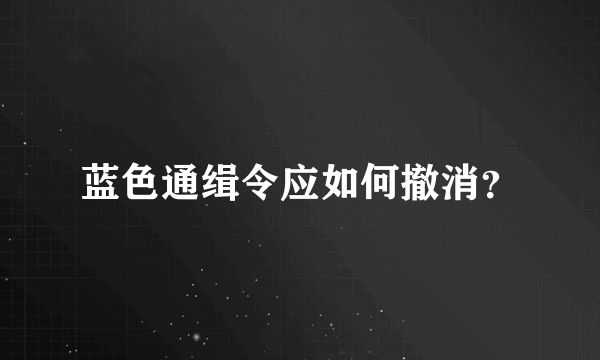 蓝色通缉令应如何撤消？